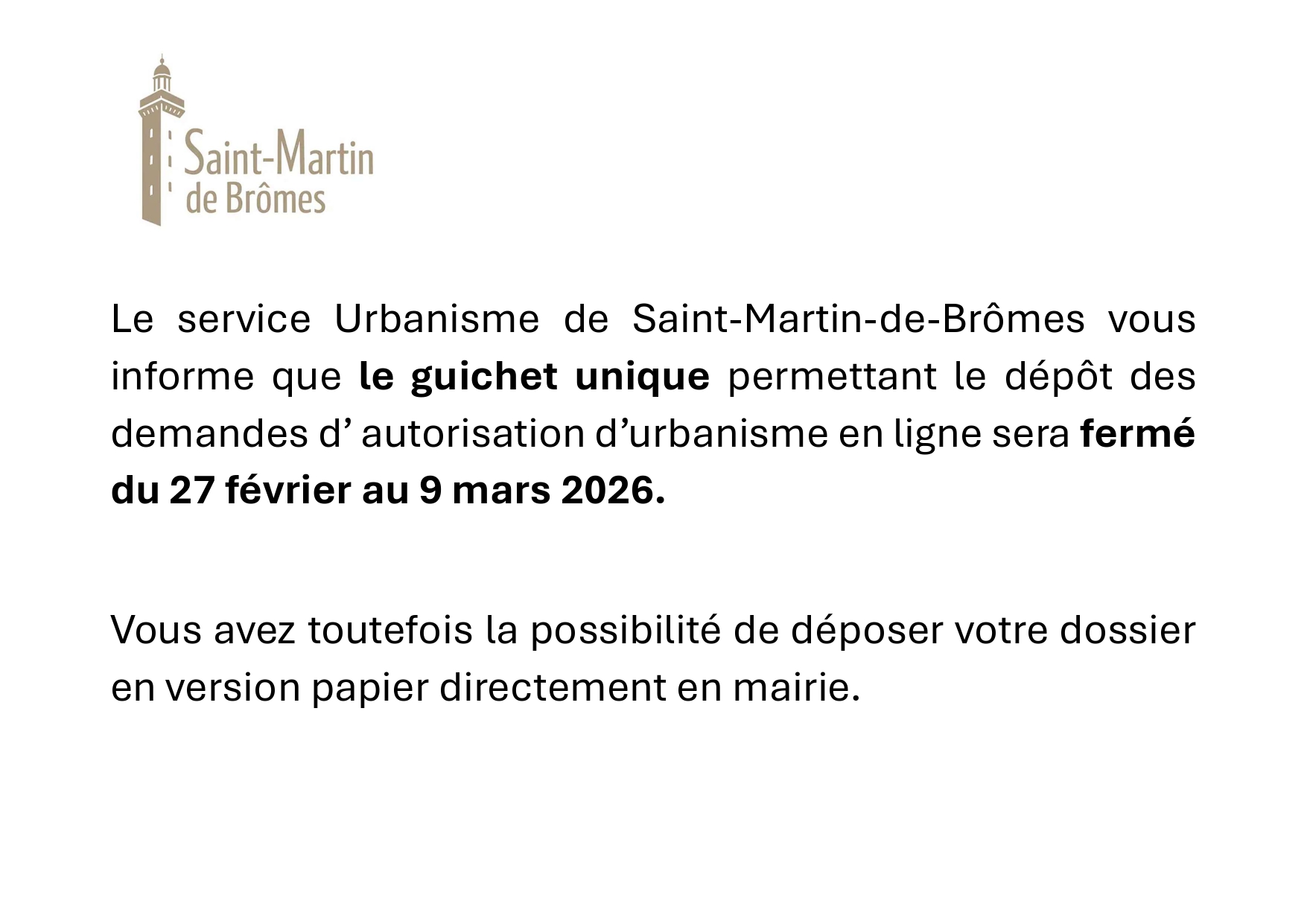 Saint-Martin
de Brômes

Le service Urbanisme de Saint-Martin-de-Brômes vous informe que le guichet unique permettant le dépôt des demandes d' autorisation d'urbanisme en ligne sera fermé du 27 février au 9 mars 2026.

Vous avez toutefois la possibilité de déposer votre dossier en version papier directement en mairie.